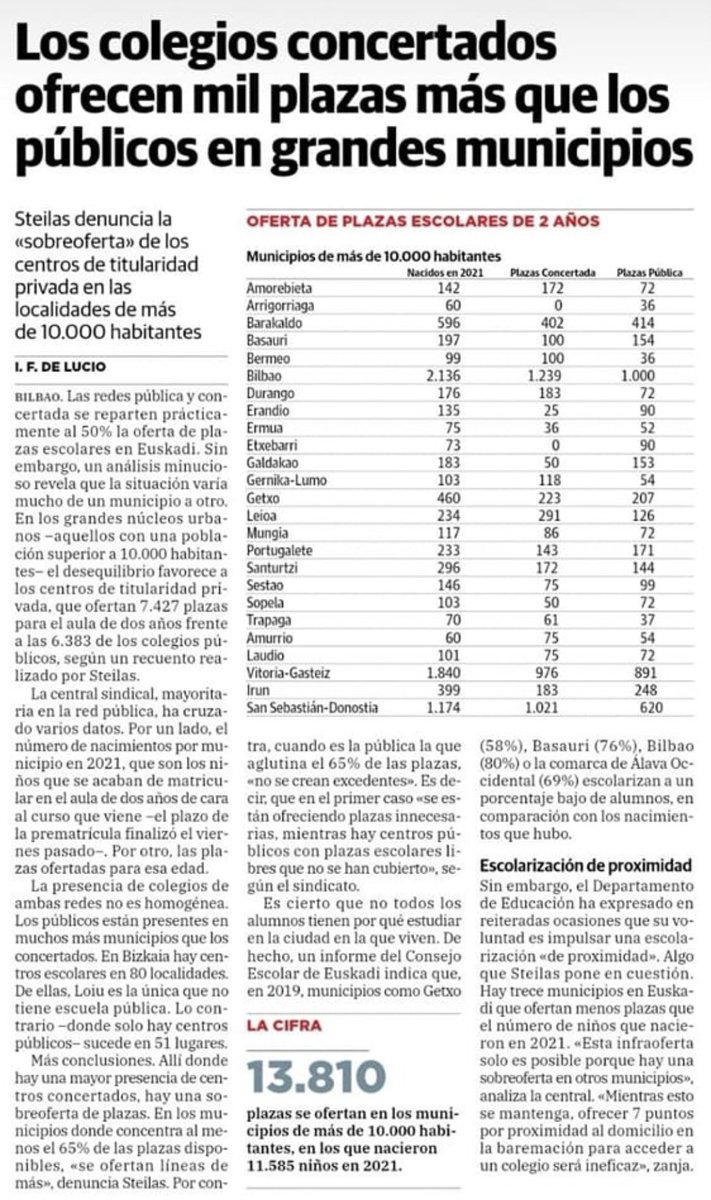 Los colegios concertados ofrecen mil plazas más que los públicos en grandes municipios

Steilas denuncia la «sobreoferta» de los centros de titularidad privada en las localidades de más de 10.000 habitantes

I. F. DE LUCIO

BILBAO. Las redes pública y concertada se reparten prácticamente al 50% la oferta de plazas escolares en Euskadi. Sin embargo, un análisis minucioso revela que la situación varía mucho de un municipio a otro. En los grandes núcleos urbanos –aquellos con una población superior a 10.000 habitantes– el desequilibrio favorece a los centros de titularidad privada, que ofertan 7.427 plazas para el aula de dos años frente a las 6.383 de los colegios públicos, según un recuento realizado por Steilas.

La central sindical, mayoritaria en la red pública, ha cruzado varios datos. Por un lado, el número de nacimientos por municipio en 2021, que son los niños que se acaban de matricular en el aula de dos años de cara al curso que viene –el plazo de la prematrícula finalizó el viernes pasado–. Por otro, las plazas ofertadas para esa edad.

La presencia de colegios de ambas redes no es homogénea. Los públicos están presentes en muchos más municipios que los concertados. En Bizkaia hay centros escolares en 80 localidades. De ellas, Loiu es la única que no tiene escuela pública. Lo contrario –donde solo hay centros públicos– sucede en 51 lugares.

Más conclusiones. Allí donde hay una mayor presencia de centros concertados, hay una sobreoferta de plazas. En los municipios donde concentra al menos el 65% de las plazas disponibles, «se ofertan líneas de más», denuncia Steilas. Por contra, cuando es la pública la que aglutina el 65% de las plazas, «no se crean excedentes». Es decir, que en el primer caso «se están ofreciendo plazas innecesarias, mientras hay centros públicos con plazas escolares libres que no se han cubierto», según el sindicato.

Es cierto que no todos los alumnos tienen por qué estudiar en la ciudad en la que viven. De hecho, un informe del Consejo Escolar de Euskadi indica que, en 2019, municipios como Getxo (58%), Basauri (76%), Bilbao (80%) o la comarca de Álava Occidental (69%) escolarizan a un porcentaje bajo de alumnos, en comparación con los nacimientos que hubo.

Escolarización de proximidad
Sin embargo, el Departamento de Educación ha expresado en reiteradas ocasiones que su voluntad es impulsar una escolarización «de proximidad». Algo que Steilas pone en cuestión. Hay trece municipios en Euskadi que ofertan menos plazas que el número de niños que nacieron en 2021. «Esta infraoferta solo es posible porque hay una sobreoferta en otros municipios», analiza la central. «Mientras esto se mantenga, ofrecer 7 puntos por proximidad al domicilio en la baremación para acceder a un colegio será ineficaz», zanja.

OFERTA DE PLAZAS ESCOLARES DE 2 AÑOS

Municipios de más de 10.000 habitantes

| | Nacidos en 2021 | Plazas Concertada | Plazas Pública |
|---|---|---|---|
| Amorebieta | 142 | 172 | 72 |
| Arrigorriaga | 60 | 0 | 36 |
| Barakaldo | 596 | 402 | 414 |
| Basauri | 197 | 100 | 154 |
| Bermeo | 99 | 100 | 36 |
| Bilbao | 2.136 | 1.239 | 1.000 |
| Durango | 176 | 183 | 72 |
| Erandio | 135 | 25 | 90 |
| Ermua | 75 | 36 | 52 |
| Etxebarri | 73 | 0 | 90 |
| Galdakao | 183 | 50 | 153 |
| Gernika-Lumo | 103 | 118 | 54 |
| Getxo | 460 | 223 | 207 |
| Leioa | 234 | 291 | 126 |
| Mungia | 117 | 86 | 72 |
| Portugalete | 233 | 143 | 171 |
| Santurtzi | 296 | 172 | 144 |
| Sestao | 146 | 75 | 99 |
| Sopela | 103 | 50 | 72 |
| Trapaga | 70 | 61 | 37 |
| Amurrio | 60 | 75 | 54 |
| Laudio | 101 | 75 | 72 |
| Vitoria-Gasteiz | 1.840 | 976 | 891 |
| Irun | 399 | 183 | 248 |
| San Sebastián-Donostia | 1.174 | 1.021 | 620 |

LA CIFRA

13.810

plazas se ofertan en los municipios de más de 10.000 habitantes, en los que nacieron 11.585 niños en 2021.